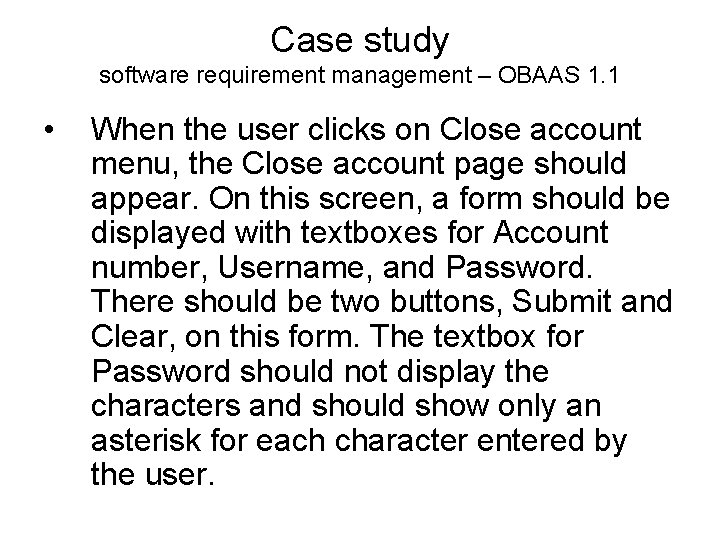 Case study
software requirement management – OBAAS 1.1

• When the user clicks on Close account menu, the Close account page should appear. On this screen, a form should be displayed with textboxes for Account number, Username, and Password. There should be two buttons, Submit and Clear, on this form. The textbox for Password should not display the characters and should show only an asterisk for each character entered by the user.